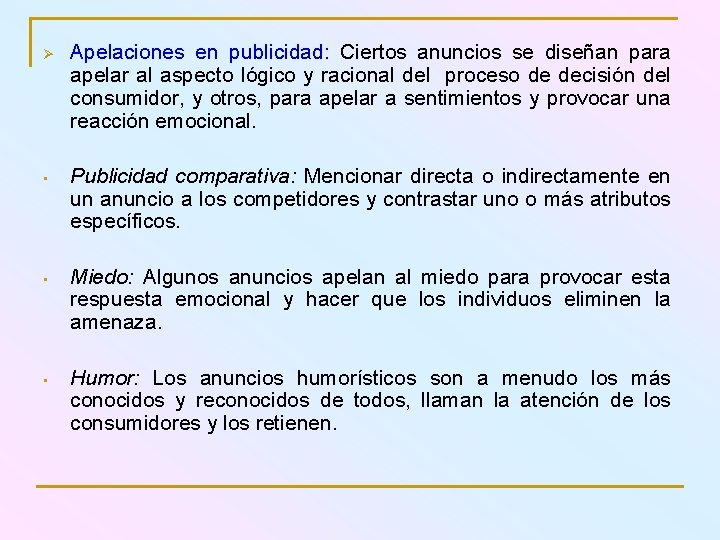 ➢ Apelaciones en publicidad: Ciertos anuncios se diseñan para apelar al aspecto lógico y racional del proceso de decisión del consumidor, y otros, para apelar a sentimientos y provocar una reacción emocional.

▪ Publicidad comparativa: Mencionar directa o indirectamente en un anuncio a los competidores y contrastar uno o más atributos específicos.

▪ Miedo: Algunos anuncios apelan al miedo para provocar esta respuesta emocional y hacer que los individuos eliminen la amenaza.

▪ Humor: Los anuncios humorísticos son a menudo los más conocidos y reconocidos de todos, llaman la atención de los consumidores y los retienen.